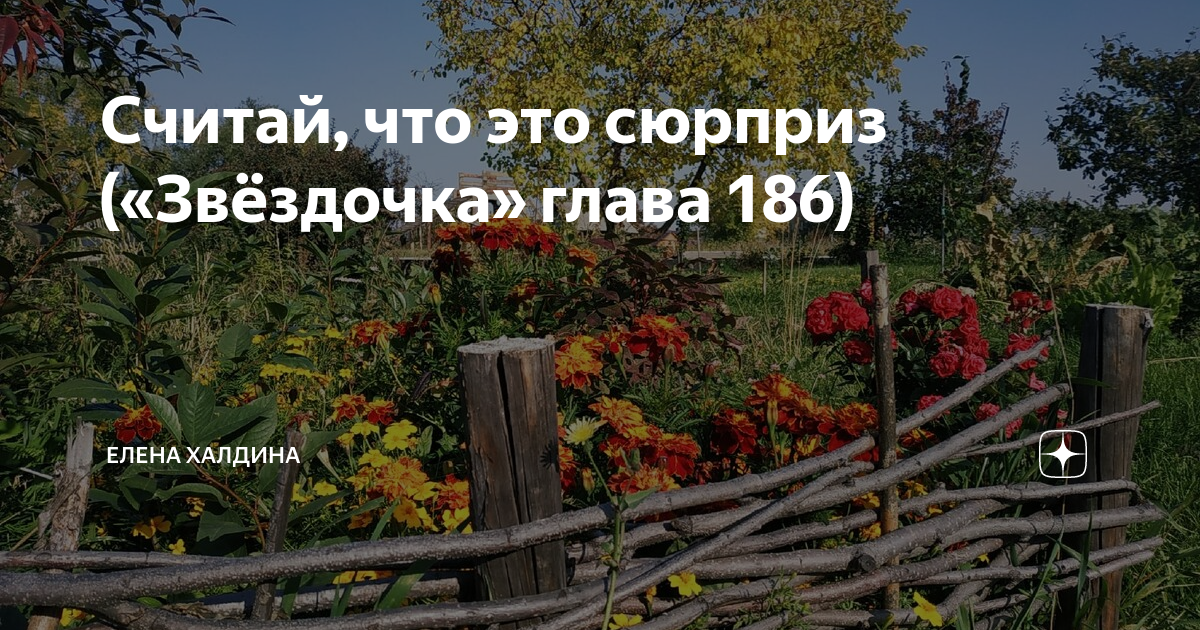 Считай, что это сюрприз («Звёздочка» глава 186)

ЕЛЕНА ХАЛДИНА